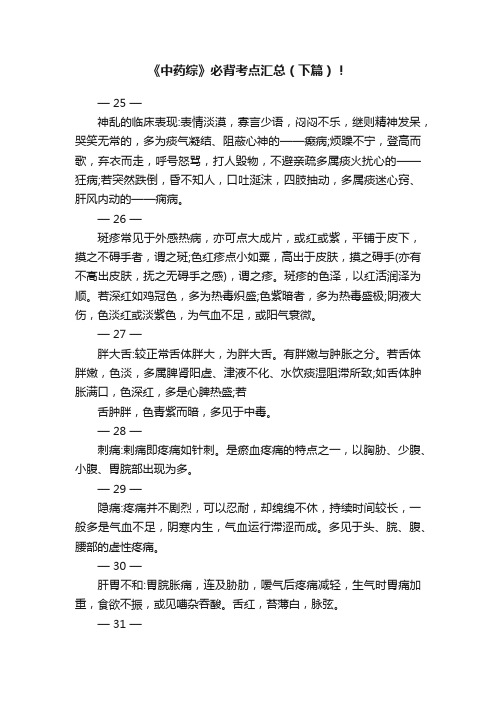 《中药综》必背考点汇总（下篇）！

— 25 —

神乱的临床表现:表情淡漠，寡言少语，闷闷不乐，继则精神发呆，哭笑无常的，多为痰气凝结、阻蔽心神的——癫病;烦躁不宁，登高而歌，弃衣而走，呼号怒骂，打人毁物，不避亲疏多属痰火扰心的——狂病;若突然跌倒，昏不知人，口吐涎沫，四肢抽动，多属痰迷心窍、肝风内动的——痫病。

— 26 —

斑疹常见于外感热病，亦可点大成片，或红或紫，平铺于皮下，摸之不碍手者，谓之斑;色红疹点小如粟，高出于皮肤，摸之碍手(亦有不高出皮肤，抚之无碍手之感)，谓之疹。斑疹的色泽，以红活润泽为顺。若深红如鸡冠色，多为热毒炽盛;色紫暗者，多为热毒盛极;阴液大伤，色淡红或淡紫色，为气血不足，或阳气衰微。

— 27 —

胖大舌:较正常舌体胖大，为胖大舌。有胖嫩与肿胀之分。若舌体胖嫩，色淡，多属脾肾阳虚、津液不化、水饮痰湿阻滞所致;如舌体肿胀满口，色深红，多是心脾热盛;若

舌肿胖，色青紫而暗，多见于中毒。

— 28 —

刺痛:刺痛即疼痛如针刺。是瘀血疼痛的特点之一，以胸胁、少腹、小腹、胃脘部出现为多。

— 29 —

隐痛:疼痛并不剧烈，可以忍耐，却绵绵不休，持续时间较长，一般多是气血不足，阴寒内生，气血运行滞涩而成。多见于头、脘、腹、腰部的虚性疼痛。

— 30 —

肝胃不和:胃脘胀痛，连及胁肋，嗳气后疼痛减轻，生气时胃痛加重，食欲不振，或见嘈杂吞酸。舌红，苔薄白，脉弦。

— 31 —